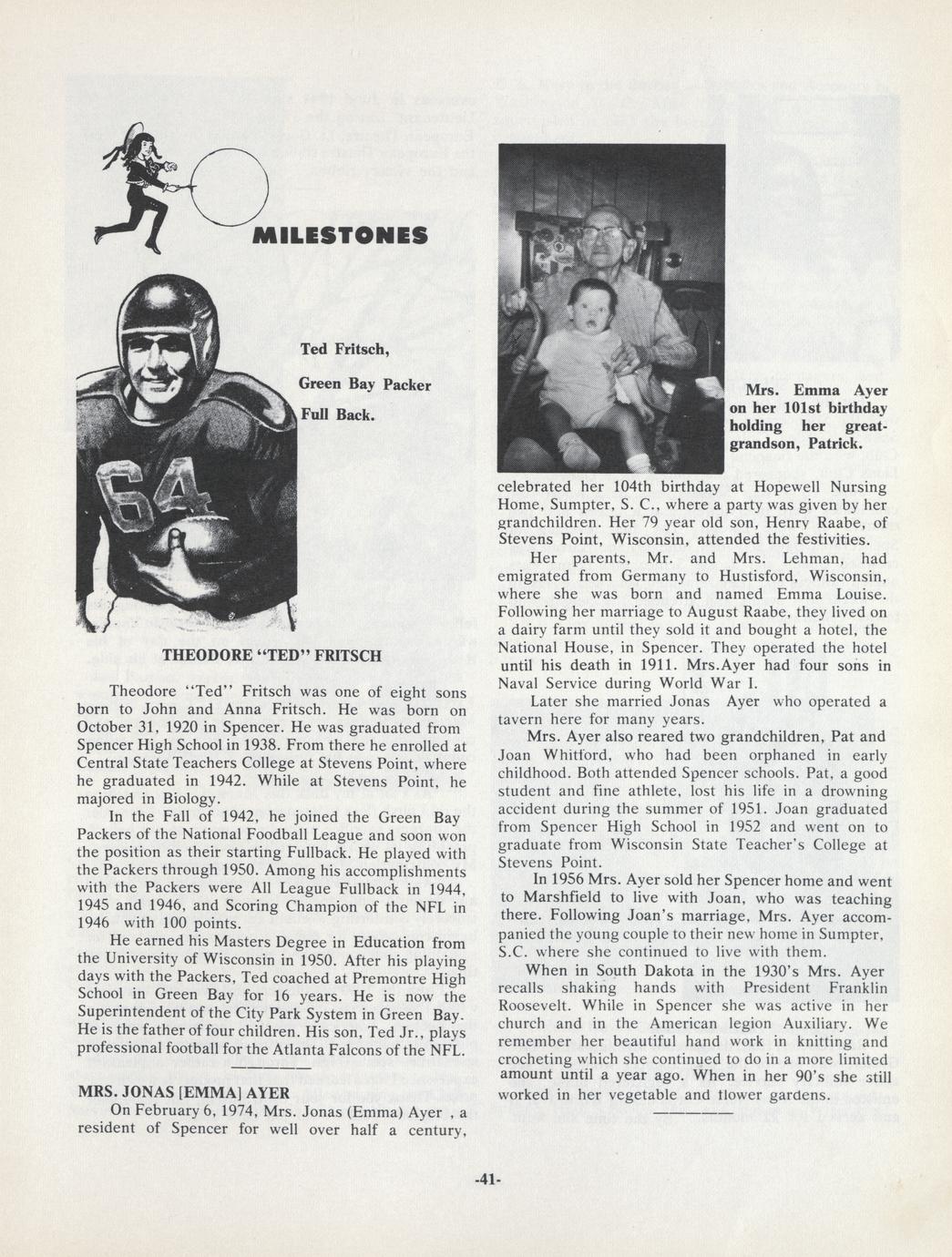 MILESTONES

Ted Fritsch,

Green Bay Packer

Full Back.

64

THEODORE "TED" FRITSCH

Theodore "Ted" Fritsch was one of eight sons born to John and Anna Fritsch. He was born on October 31, 1920 in Spencer. He was graduated from Spencer High School in 1938. From there he enrolled at Central State Teachers College at Stevens Point, where he graduated in 1942. While at Stevens Point, he majored in Biology.

In the Fall of 1942, he joined the Green Bay Packers of the National Foodball League and soon won the position as their starting Fullback. He played with the Packers through 1950. Among his accomplishments with the Packers were All League Fullback in 1944, 1945 and 1946, and Scoring Champion of the NFL in 1946 with 100 points.

He earned his Masters Degree in Education from the University of Wisconsin in 1950. After his playing days with the Packers, Ted coached at Premontre High School in Green Bay for 16 years. He is now the Superintendent of the City Park System in Green Bay. He is the father of four children. His son, Ted Jr., plays professional football for the Atlanta Falcons of the NFL.

MRS. JONAS [EMMA] AYER

On February 6, 1974, Mrs. Jonas (Emma) Ayer , a resident of Spencer for well over half a century,

Mrs. Emma Ayer on her 101st birthday holding her great-grandson, Patrick.

celebrated her 104th birthday at Hopewell Nursing Home, Sumpter, S. C., where a party was given by her grandchildren. Her 79 year old son, Henry Raabe, of Stevens Point, Wisconsin, attended the festivities.

Her parents, Mr. and Mrs. Lehman, had emigrated from Germany to Hustisford, Wisconsin, where she was born and named Emma Louise. Following her marriage to August Raabe, they lived on a dairy farm until they sold it and bought a hotel, the National House, in Spencer. They operated the hotel until his death in 1911. Mrs.Ayer had four sons in Naval Service during World War I.

Later she married Jonas Ayer who operated a tavern here for many years.

Mrs. Ayer also reared two grandchildren, Pat and Joan Whitford, who had been orphaned in early childhood. Both attended Spencer schools. Pat, a good student and fine athlete, lost his life in a drowning accident during the summer of 1951. Joan graduated from Spencer High School in 1952 and went on to graduate from Wisconsin State Teacher's College at Stevens Point.

In 1956 Mrs. Ayer sold her Spencer home and went to Marshfield to live with Joan, who was teaching there. Following Joan's marriage, Mrs. Ayer accompanied the young couple to their new home in Sumpter, S.C. where she continued to live with them.

When in South Dakota in the 1930's Mrs. Ayer recalls shaking hands with President Franklin Roosevelt. While in Spencer she was active in her church and in the American legion Auxiliary. We remember her beautiful hand work in knitting and crocheting which she continued to do in a more limited amount until a year ago. When in her 90's she still worked in her vegetable and flower gardens.

-41-